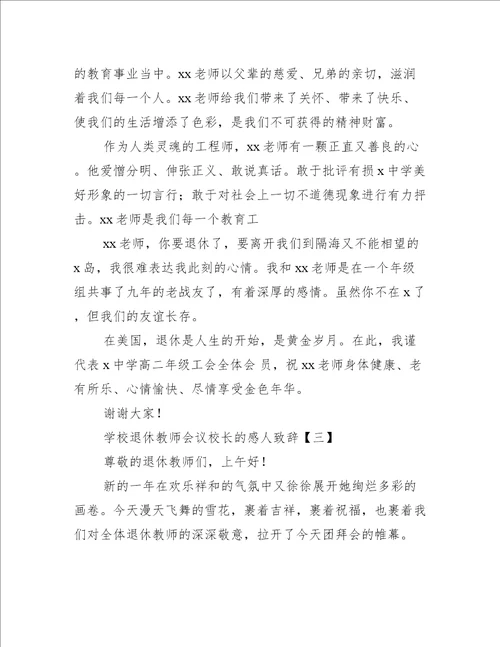 的教育事业当中。xx老师以父辈的慈爱、兄弟的亲切，滋润着我们每一个人。xx老师给我们带来了关怀、带来了快乐、使我们的生活增添了色彩，是我们不可获得的精神财富。

作为人类灵魂的工程师，xx老师有一颗正直又善良的心。他爱憎分明、伸张正义、敢说真话。敢于批评有损x中学美好形象的一切言行；敢于对社会上一切不道德现象进行有力抨击。xx老师是我们每一个教育工

xx老师，你要退休了，要离开我们到隔海又不能相望的x岛，我很难表达我此刻的心情。我和xx老师是在一个年级组共事了九年的老战友了，有着深厚的感情。虽然你不在x了，但我们的友谊长存。

在美国，退休是人生的开始，是黄金岁月。在此，我谨代表x中学高二年级工会全体会 员，祝xx老师身体健康、老有所乐、心情愉快、尽情享受金色年华。

谢谢大家！

学校退休教师会议校长的感人致辞【三】

尊敬的退休教师们，上午好！

新的一年在欢乐祥和的气氛中又徐徐展开她绚烂多彩的画卷。今天漫天飞舞的雪花，裹着吉祥，裹着祝福，也裹着我们对全体退休教师的深深敬意，拉开了今天团拜会的帷幕。